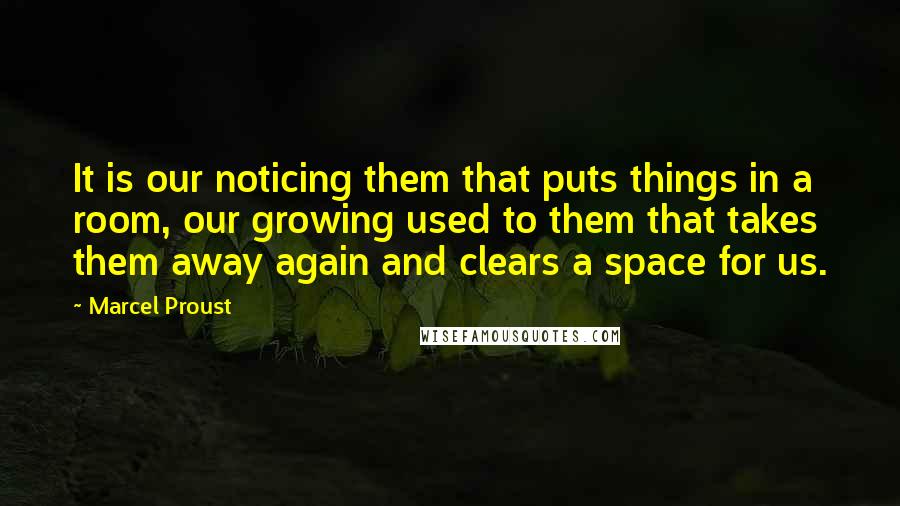 It is our noticing them that puts things in a room, our growing used to them that takes them away again and clears a space for us.

~ Marcel Proust

WISEFAMOUSQUOTES.COM